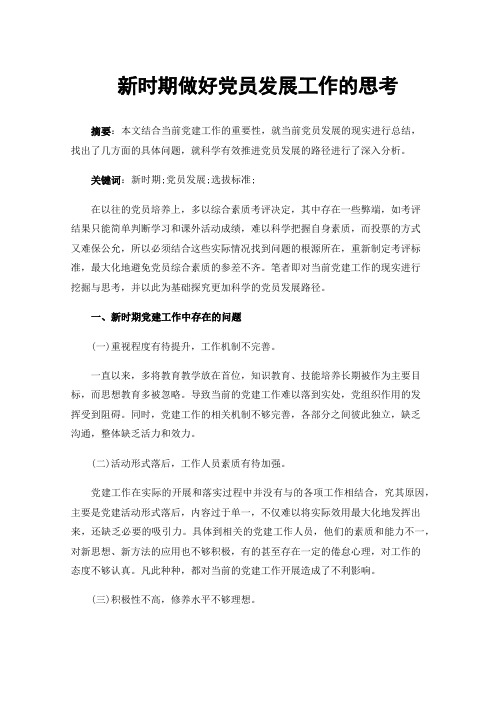 新时期做好党员发展工作的思考

摘要：本文结合当前党建工作的重要性，就当前党员发展的现实进行总结，找出了几方面的具体问题，就科学有效推进党员发展的路径进行了深入分析。

关键词：新时期;党员发展;选拔标准;

在以往的党员培养上，多以综合素质考评决定，其中存在一些弊端，如考评结果只能简单判断学习和课外活动成绩，难以科学把握自身素质，而投票的方式又难保公允，所以必须结合这些实际情况找到问题的根源所在，重新制定考评标准，最大化地避免党员综合素质的参差不齐。笔者即对当前党建工作的现实进行挖掘与思考，并以此为基础探究更加科学的党员发展路径。

一、新时期党建工作中存在的问题

(一)重视程度有待提升，工作机制不完善。

一直以来，多将教育教学放在首位，知识教育、技能培养长期被作为主要目标，而思想教育多被忽略。导致当前的党建工作难以落到实处，党组织作用的发挥受到阻碍。同时，党建工作的相关机制不够完善，各部分之间彼此独立，缺乏沟通，整体缺乏活力和效力。

(二)活动形式落后，工作人员素质有待加强。

党建工作在实际的开展和落实过程中并没有与的各项工作相结合，究其原因，主要是党建活动形式落后，内容过于单一，不仅难以将实际效用最大化地发挥出来，还缺乏必要的吸引力。具体到相关的党建工作人员，他们的素质和能力不一，对新思想、新方法的应用也不够积极，有的甚至存在一定的倦怠心理，对工作的态度不够认真。凡此种种，都对当前的党建工作开展造成了不利影响。

(三)积极性不高，修养水平不够理想。